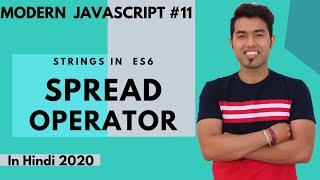 MODERN JAVASCRIPT #11

STRINGS IN ES6

SPREAD OPERATOR

In Hindi 2020